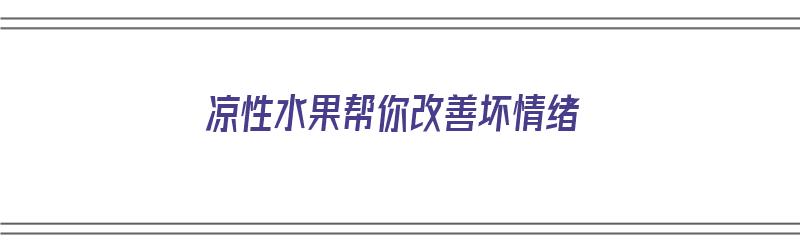 凉性水果帮你改善坏情绪